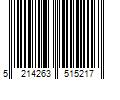 5 214263 515217